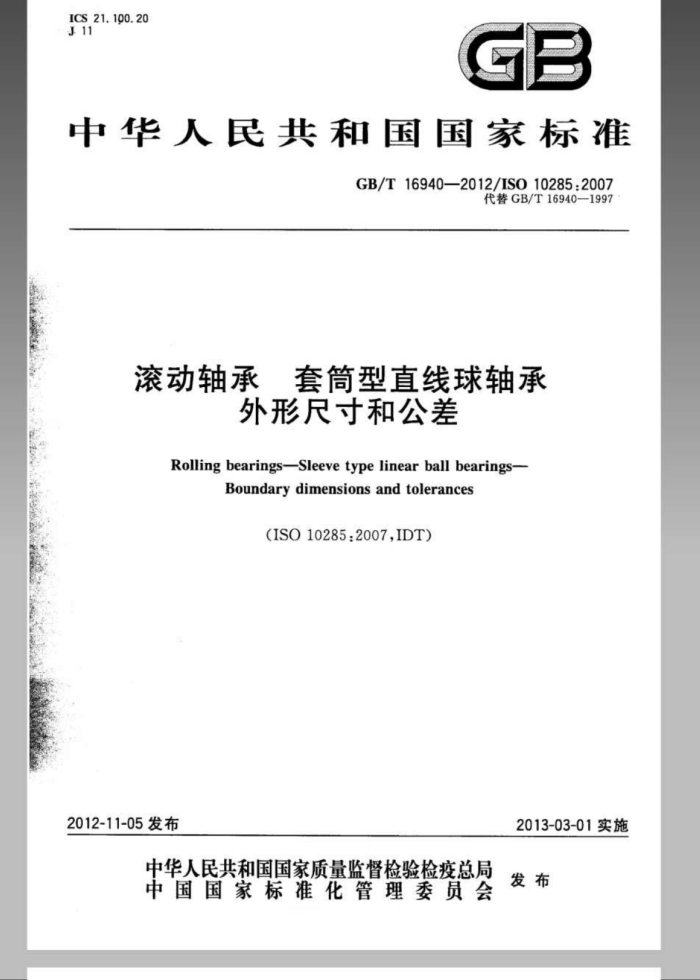 ICS 21.100.20
J 11

GB

中华人民共和国国家标准

GB/T 16940—2012/ISO 10285:2007
代替 GB/T 16940—1997

滚动轴承　套筒型直线球轴承
外形尺寸和公差

Rolling bearings—Sleeve type linear ball bearings—
Boundary dimensions and tolerances

(ISO 10285:2007,IDT)

2012-11-05 发布

2013-03-01 实施

中华人民共和国国家质量监督检验检疫总局
中国国家标准化管理委员会
发布